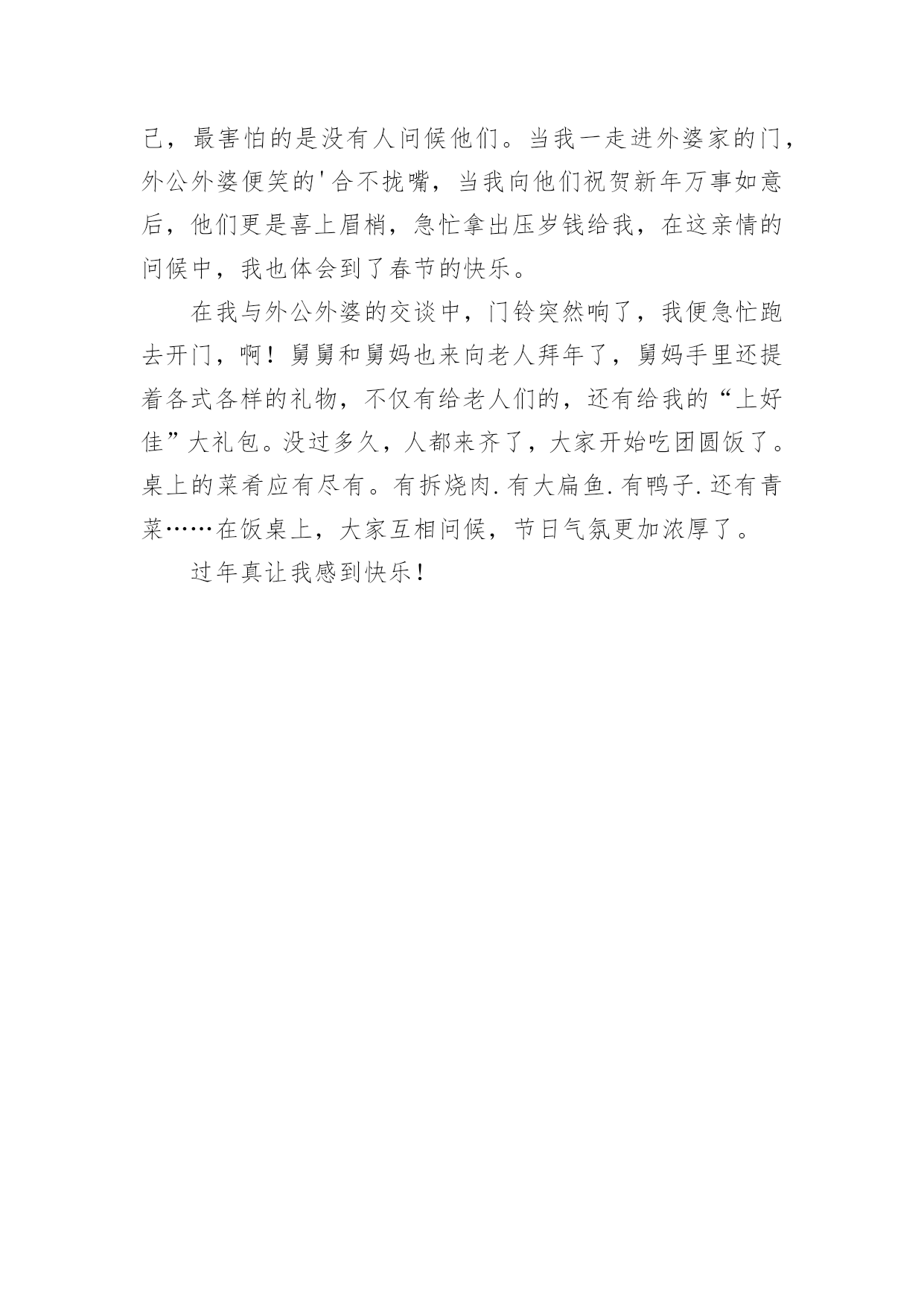 己，最害怕的是没有人问候他们。当我一走进外婆家的门，外公外婆便笑的'合不拢嘴，当我向他们祝贺新年万事如意后，他们更是喜上眉梢，急忙拿出压岁钱给我，在这亲情的问候中，我也体会到了春节的快乐。

在我与外公外婆的交谈中，门铃突然响了，我便急忙跑去开门，啊！舅舅和舅妈也来向老人拜年了，舅妈手里还提着各式各样的礼物，不仅有给老人们的，还有给我的“上好佳”大礼包。没过多久，人都来齐了，大家开始吃团圆饭了。桌上的菜肴应有尽有。有拆烧肉.有大扁鱼.有鸭子.还有青菜……在饭桌上，大家互相问候，节日气氛更加浓厚了。

过年真让我感到快乐！